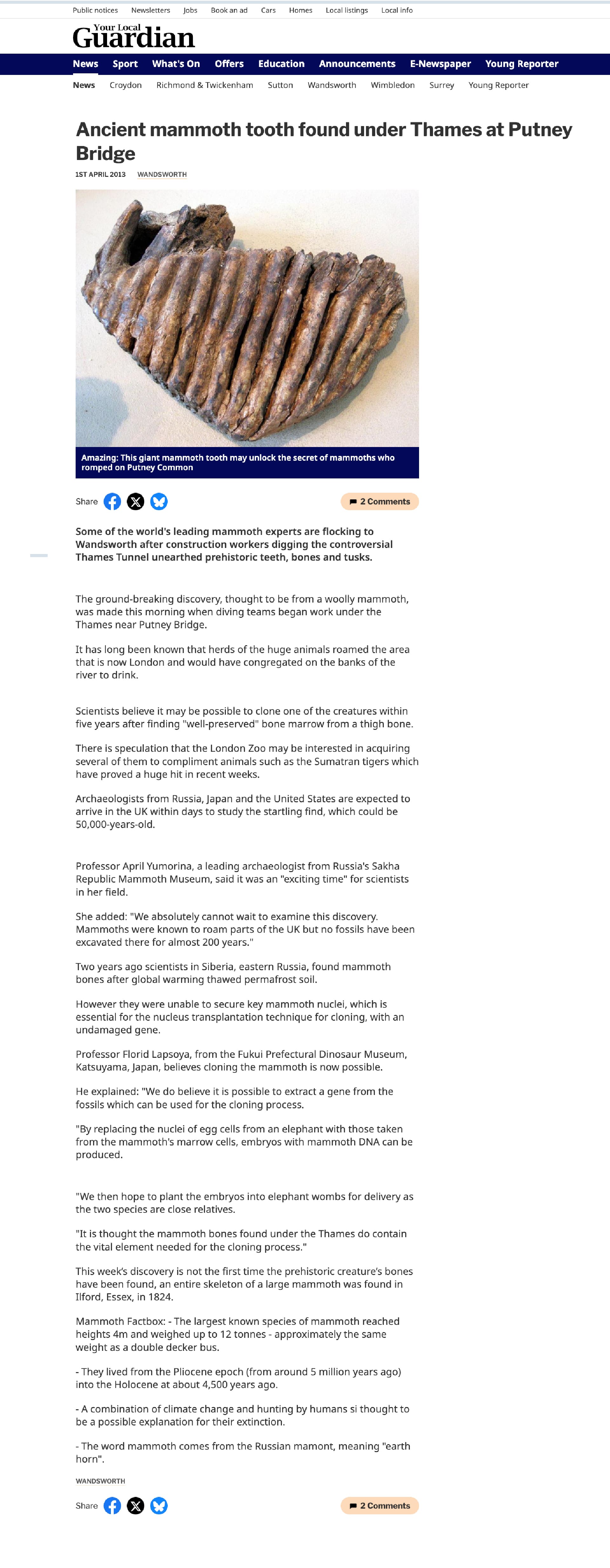 Public notices Newsletters Jobs Book an ad Cars Homes Local listings Local info

Your Local Guardian

News Sport What's On Offers Education Announcements E-Newspaper Young Reporter

News Croydon Richmond & Twickenham Sutton Wandsworth Wimbledon Surrey Young Reporter

Ancient mammoth tooth found under Thames at Putney Bridge

1ST APRIL 2013 WANDSWORTH

Amazing: This giant mammoth tooth may unlock the secret of mammoths who romped on Putney Common

Share

2 Comments

Some of the world's leading mammoth experts are flocking to Wandsworth after construction workers digging the controversial Thames Tunnel unearthed prehistoric teeth, bones and tusks.

The ground-breaking discovery, thought to be from a woolly mammoth, was made this morning when diving teams began work under the Thames near Putney Bridge.

It has long been known that herds of the huge animals roamed the area that is now London and would have congregated on the banks of the river to drink.

Scientists believe it may be possible to clone one of the creatures within five years after finding "well-preserved" bone marrow from a thigh bone.

There is speculation that the London Zoo may be interested in acquiring several of them to compliment animals such as the Sumatran tigers which have proved a huge hit in recent weeks.

Archaeologists from Russia, Japan and the United States are expected to arrive in the UK within days to study the startling find, which could be 50,000-years-old.

Professor April Yumorina, a leading archaeologist from Russia's Sakha Republic Mammoth Museum, said it was an "exciting time" for scientists in her field.

She added: "We absolutely cannot wait to examine this discovery. Mammoths were known to roam parts of the UK but no fossils have been excavated there for almost 200 years."

Two years ago scientists in Siberia, eastern Russia, found mammoth bones after global warming thawed permafrost soil.

However they were unable to secure key mammoth nuclei, which is essential for the nucleus transplantation technique for cloning, with an undamaged gene.

Professor Florid Lapsoya, from the Fukui Prefectural Dinosaur Museum, Katsuyama, Japan, believes cloning the mammoth is now possible.

He explained: "We do believe it is possible to extract a gene from the fossils which can be used for the cloning process.

"By replacing the nuclei of egg cells from an elephant with those taken from the mammoth's marrow cells, embryos with mammoth DNA can be produced.

"We then hope to plant the embryos into elephant wombs for delivery as the two species are close relatives.

"It is thought the mammoth bones found under the Thames do contain the vital element needed for the cloning process."

This week's discovery is not the first time the prehistoric creature's bones have been found, an entire skeleton of a large mammoth was found in Ilford, Essex, in 1824.

Mammoth Factbox: - The largest known species of mammoth reached heights 4m and weighed up to 12 tonnes - approximately the same weight as a double decker bus.

- They lived from the Pliocene epoch (from around 5 million years ago) into the Holocene at about 4,500 years ago.

- A combination of climate change and hunting by humans si thought to be a possible explanation for their extinction.

- The word mammoth comes from the Russian mamont, meaning "earth horn".

WANDSWORTH

Share

2 Comments